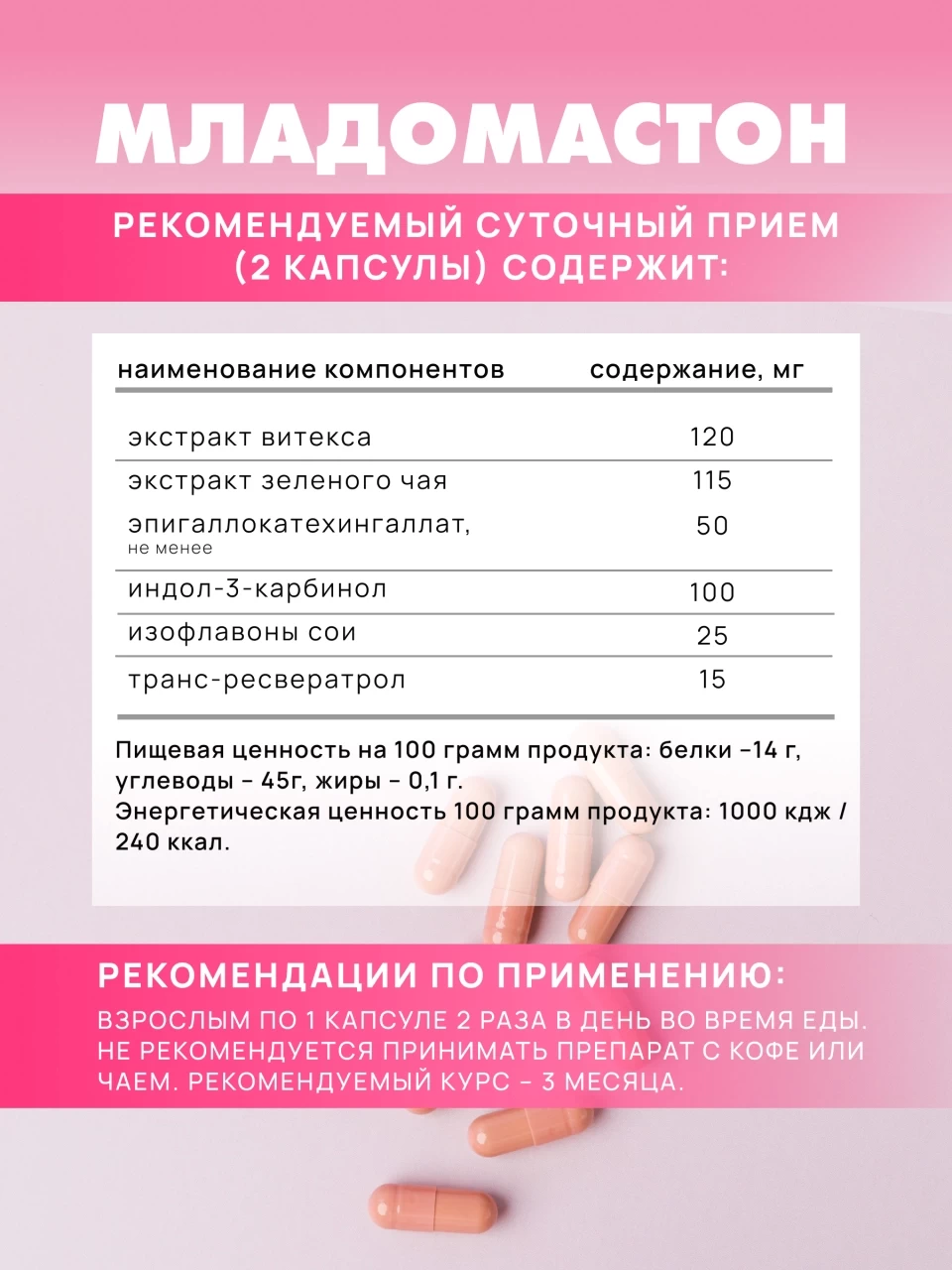 МЛАДОМАСТОН

РЕКОМЕНДУЕМЫЙ СУТОЧНЫЙ ПРИЕМ (2 КАПСУЛЫ) СОДЕРЖИТ:

| наименование компонентов | содержание, мг |
|---|---|
| экстракт витекса | 120 |
| экстракт зеленого чая | 115 |
| эпигаллокатехингаллат, не менее | 50 |
| индол-3-карбинол | 100 |
| изофлавоны сои | 25 |
| транс-ресвератрол | 15 |

Пищевая ценность на 100 грамм продукта: белки –14 г, углеводы – 45г, жиры – 0,1 г.
Энергетическая ценность 100 грамм продукта: 1000 кдж / 240 ккал.

РЕКОМЕНДАЦИИ ПО ПРИМЕНЕНИЮ:

ВЗРОСЛЫМ ПО 1 КАПСУЛЕ 2 РАЗА В ДЕНЬ ВО ВРЕМЯ ЕДЫ. НЕ РЕКОМЕНДУЕТСЯ ПРИНИМАТЬ ПРЕПАРАТ С КОФЕ ИЛИ ЧАЕМ. РЕКОМЕНДУЕМЫЙ КУРС – 3 МЕСЯЦА.